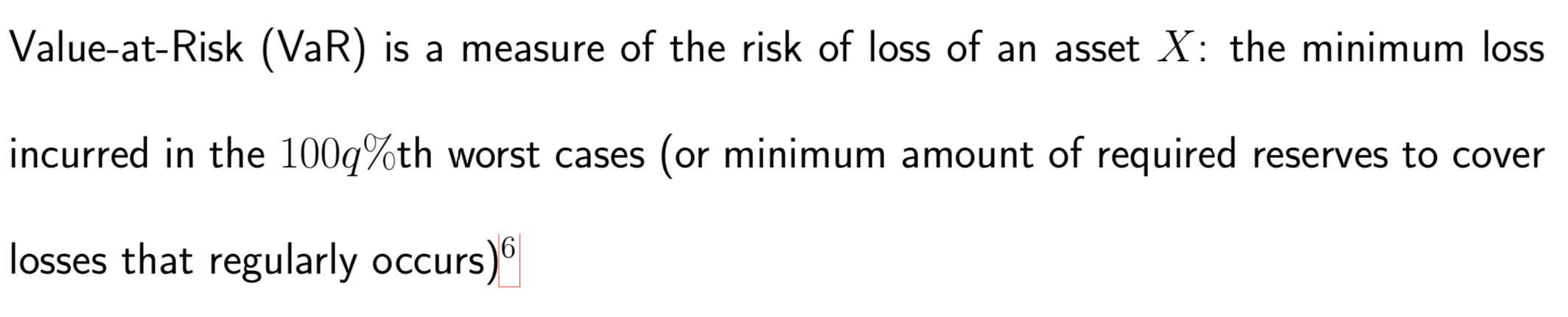 Value-at-Risk (VaR) is a measure of the risk of loss of an asset $X$: the minimum loss incurred in the $100q\%$th worst cases (or minimum amount of required reserves to cover losses that regularly occurs)$^6$